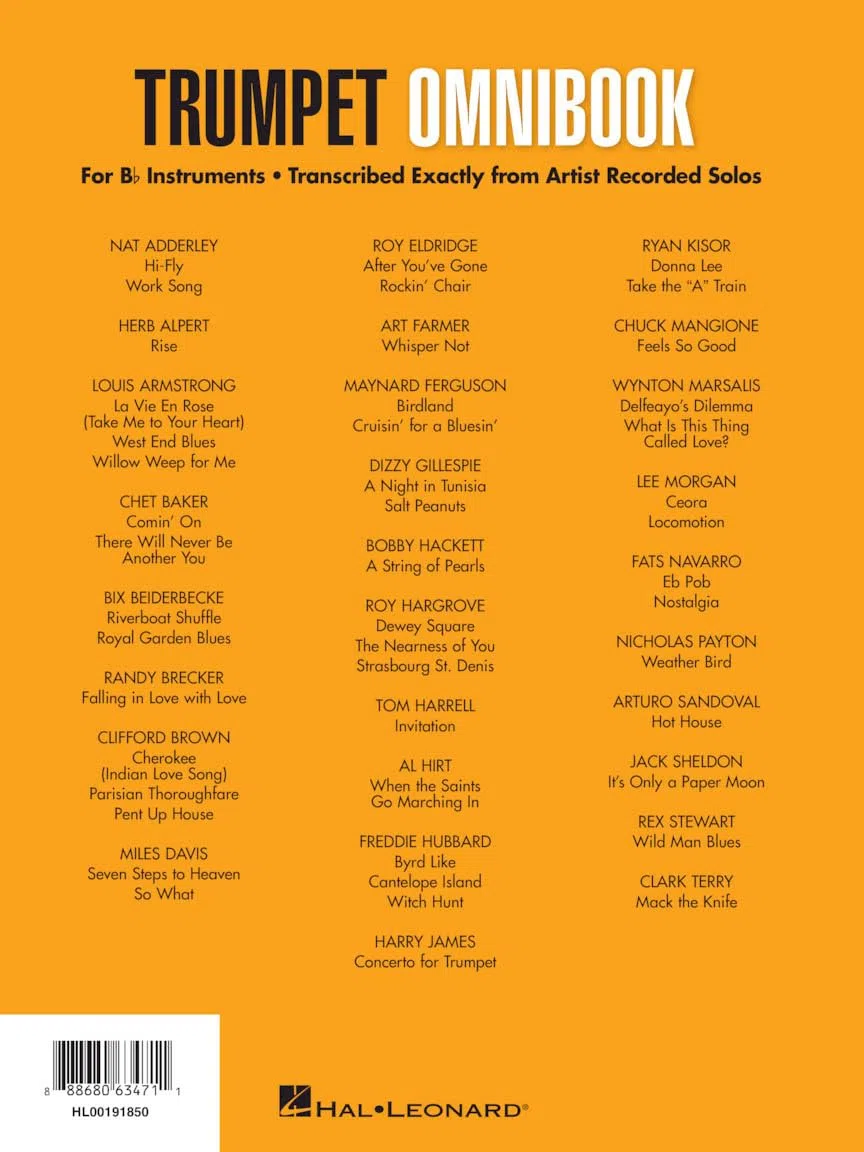 TRUMPET OMNIBOOK

For B♭ Instruments • Transcribed Exactly from Artist Recorded Solos

NAT ADDERLEY
Hi-Fly
Work Song

HERB ALPERT
Rise

LOUIS ARMSTRONG
La Vie En Rose (Take Me to Your Heart)
West End Blues
Willow Weep for Me

CHET BAKER
Comin' On
There Will Never Be Another You

BIX BEIDERBECKE
Riverboat Shuffle
Royal Garden Blues

RANDY BRECKER
Falling in Love with Love

CLIFFORD BROWN
Cherokee (Indian Love Song)
Parisian Thoroughfare
Pent Up House

MILES DAVIS
Seven Steps to Heaven
So What

ROY ELDRIDGE
After You've Gone
Rockin' Chair

ART FARMER
Whisper Not

MAYNARD FERGUSON
Birdland
Cruisin' for a Bluesin'

DIZZY GILLESPIE
A Night in Tunisia
Salt Peanuts

BOBBY HACKETT
A String of Pearls

ROY HARGROVE
Dewey Square
The Nearness of You
Strasbourg St. Denis

TOM HARRELL
Invitation

AL HIRT
When the Saints Go Marching In

FREDDIE HUBBARD
Byrd Like
Cantelope Island
Witch Hunt

HARRY JAMES
Concerto for Trumpet

RYAN KISOR
Donna Lee
Take the "A" Train

CHUCK MANGIONE
Feels So Good

WYNTON MARSALIS
Delfeayo's Dilemma
What Is This Thing Called Love?

LEE MORGAN
Ceora
Locomotion

FATS NAVARRO
Eb Pob
Nostalgia

NICHOLAS PAYTON
Weather Bird

ARTURO SANDOVAL
Hot House

JACK SHELDON
It's Only a Paper Moon

REX STEWART
Wild Man Blues

CLARK TERRY
Mack the Knife

8 88680 63471 1
HL00191850

HAL•LEONARD®